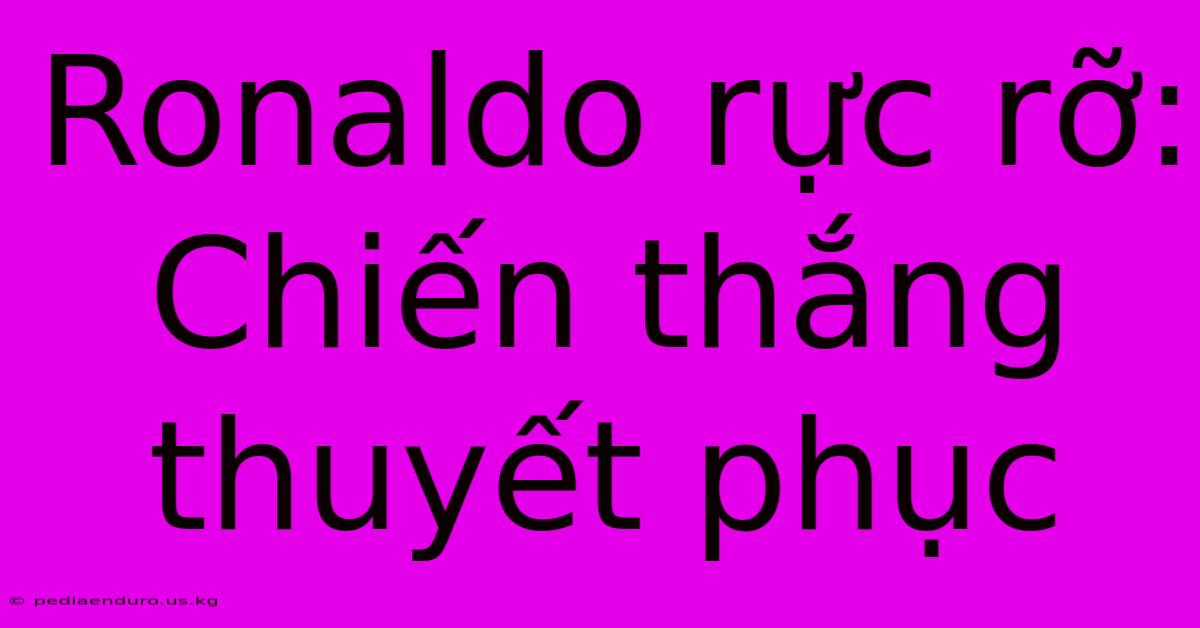 Ronaldo rực rỡ: Chiến thắng thuyết phục

© pediaenduro.us.kg